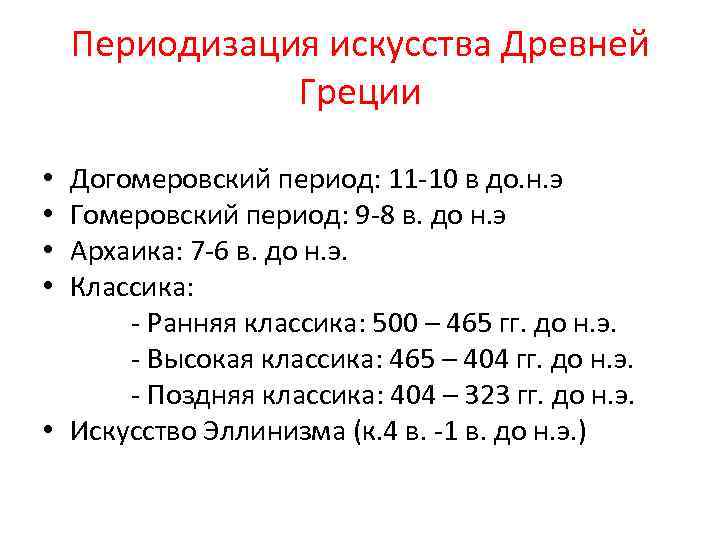 Периодизация искусства Древней Греции

• Догомеровский период: 11-10 в до.н.э
• Гомеровский период: 9-8 в. до н.э
• Архаика: 7-6 в. до н.э.
• Классика:
- Ранняя классика: 500 – 465 гг. до н.э.
- Высокая классика: 465 – 404 гг. до н.э.
- Поздняя классика: 404 – 323 гг. до н.э.
• Искусство Эллинизма (к.4 в. -1 в. до н.э.)